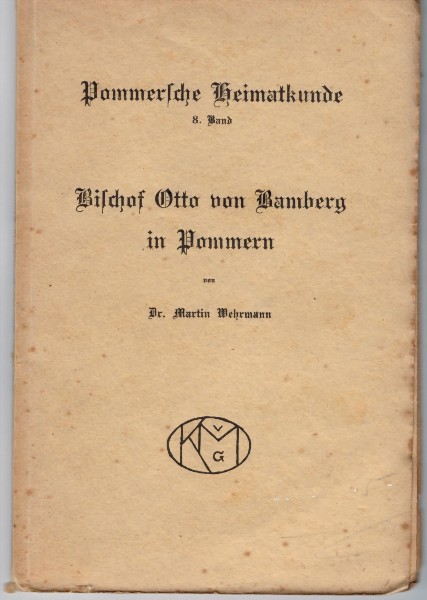 Pommersche Heimatkunde
8. Band

Bischof Otto von Bamberg in Pommern

von

Dr. Martin Wehrmann

KVMG